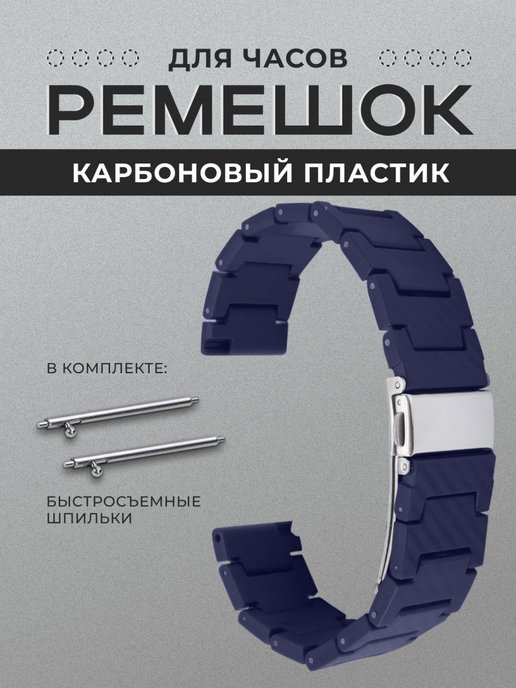 ДЛЯ ЧАСОВ
РЕМЕШОК
КАРБОНОВЫЙ ПЛАСТИК

В КОМПЛЕКТЕ:

БЫСТРОСЪЕМНЫЕ ШПИЛЬКИ